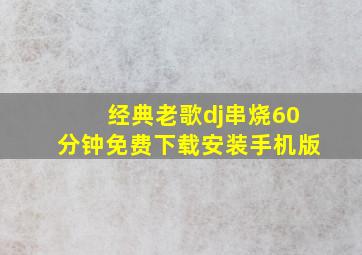 经典老歌dj串烧60分钟免费下载安装手机版